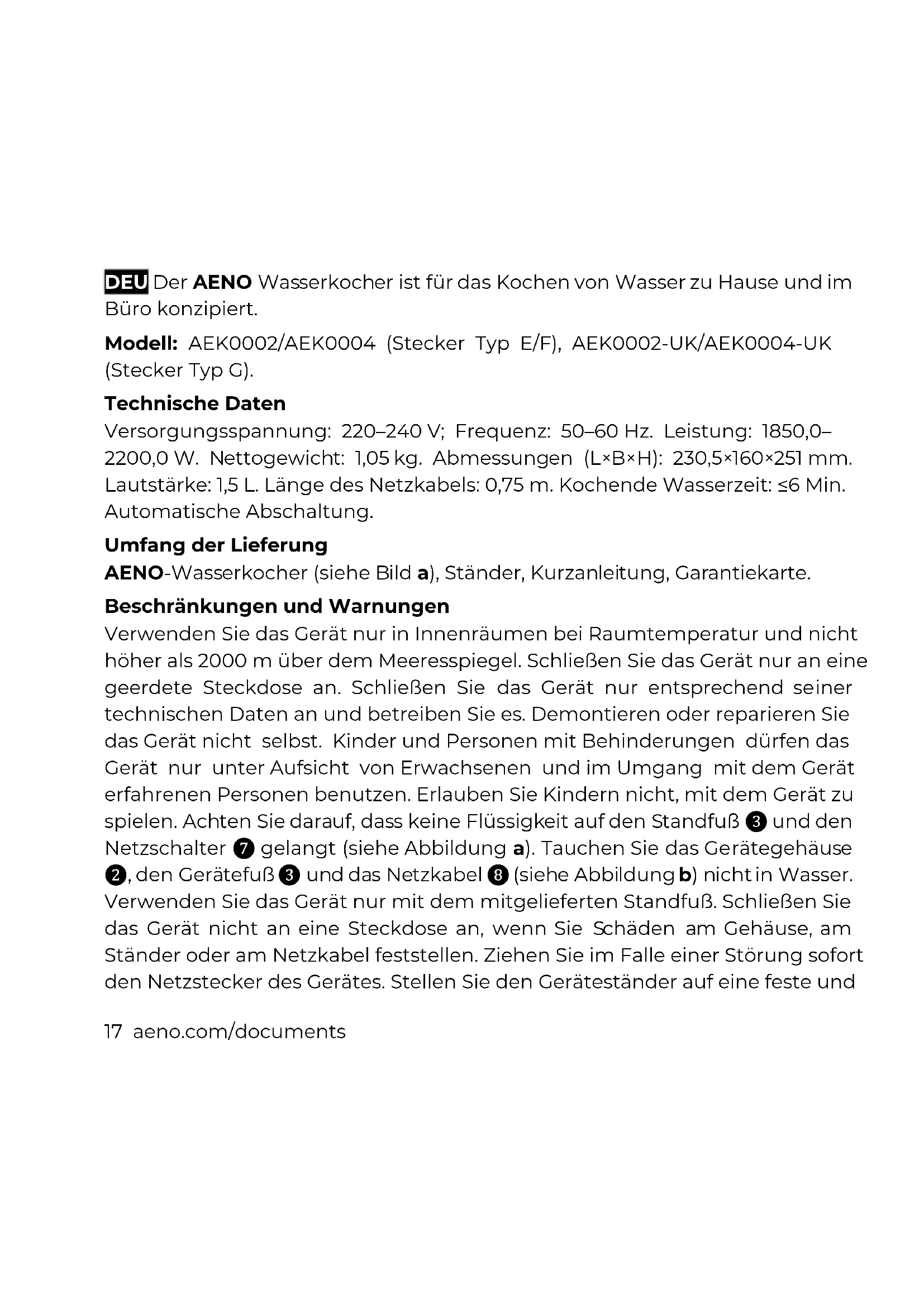 DEU Der AENO Wasserkocher ist für das Kochen von Wasser zu Hause und im Büro konzipiert.

Modell: AEK0002/AEK0004 (Stecker Typ E/F), AEK0002-UK/AEK0004-UK (Stecker Typ G).

Technische Daten
Versorgungsspannung: 220–240 V; Frequenz: 50–60 Hz. Leistung: 1850,0–2200,0 W. Nettogewicht: 1,05 kg. Abmessungen (L×B×H): 230,5×160×251 mm. Lautstärke: 1,5 L. Länge des Netzkabels: 0,75 m. Kochende Wasserzeit: ≤6 Min. Automatische Abschaltung.

Umfang der Lieferung
AENO-Wasserkocher (siehe Bild a), Ständer, Kurzanleitung, Garantiekarte.

Beschränkungen und Warnungen
Verwenden Sie das Gerät nur in Innenräumen bei Raumtemperatur und nicht höher als 2000 m über dem Meeresspiegel. Schließen Sie das Gerät nur an eine geerdete Steckdose an. Schließen Sie das Gerät nur entsprechend seiner technischen Daten an und betreiben Sie es. Demontieren oder reparieren Sie das Gerät nicht selbst. Kinder und Personen mit Behinderungen dürfen das Gerät nur unter Aufsicht von Erwachsenen und im Umgang mit dem Gerät erfahrenen Personen benutzen. Erlauben Sie Kindern nicht, mit dem Gerät zu spielen. Achten Sie darauf, dass keine Flüssigkeit auf den Standfuß ❸ und den Netzschalter ❼ gelangt (siehe Abbildung a). Tauchen Sie das Gerätegehäuse ❷, den Gerätefuß ❸ und das Netzkabel ❽ (siehe Abbildung b) nicht in Wasser. Verwenden Sie das Gerät nur mit dem mitgelieferten Standfuß. Schließen Sie das Gerät nicht an eine Steckdose an, wenn Sie Schäden am Gehäuse, am Ständer oder am Netzkabel feststellen. Ziehen Sie im Falle einer Störung sofort den Netzstecker des Gerätes. Stellen Sie den Geräteständer auf eine feste und

17 aeno.com/documents